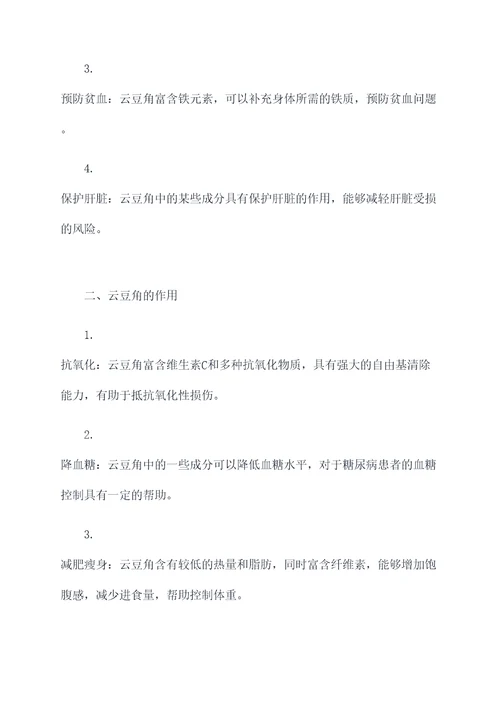 3.

预防贫血：云豆角富含铁元素，可以补充身体所需的铁质，预防贫血问题。

4.

保护肝脏：云豆角中的某些成分具有保护肝脏的作用，能够减轻肝脏受损的风险。

二、云豆角的作用

1.

抗氧化：云豆角富含维生素C和多种抗氧化物质，具有强大的自由基清除能力，有助于抵抗氧化性损伤。

2.

降血糖：云豆角中的一些成分可以降低血糖水平，对于糖尿病患者的血糖控制具有一定的帮助。

3.

减肥瘦身：云豆角含有较低的热量和脂肪，同时富含纤维素，能够增加饱腹感，减少进食量，帮助控制体重。